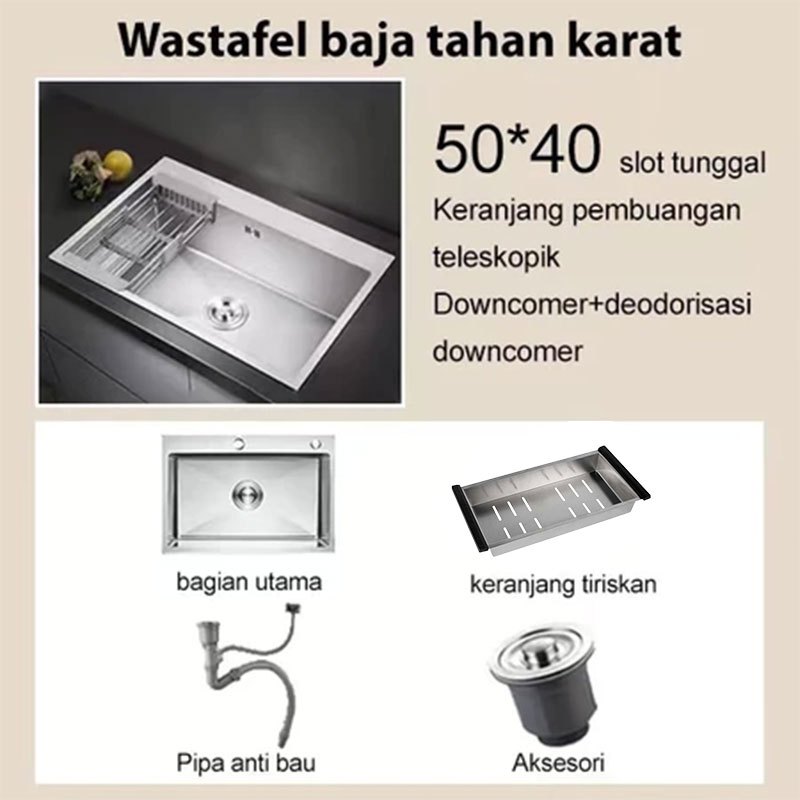 Wastafel baja tahan karat

50*40 slot tunggal

Keranjang pembuangan teleskopik

Downcomer+deodorisasi downcomer

bagian utama

keranjang tiriskan

Pipa anti bau

Aksesori